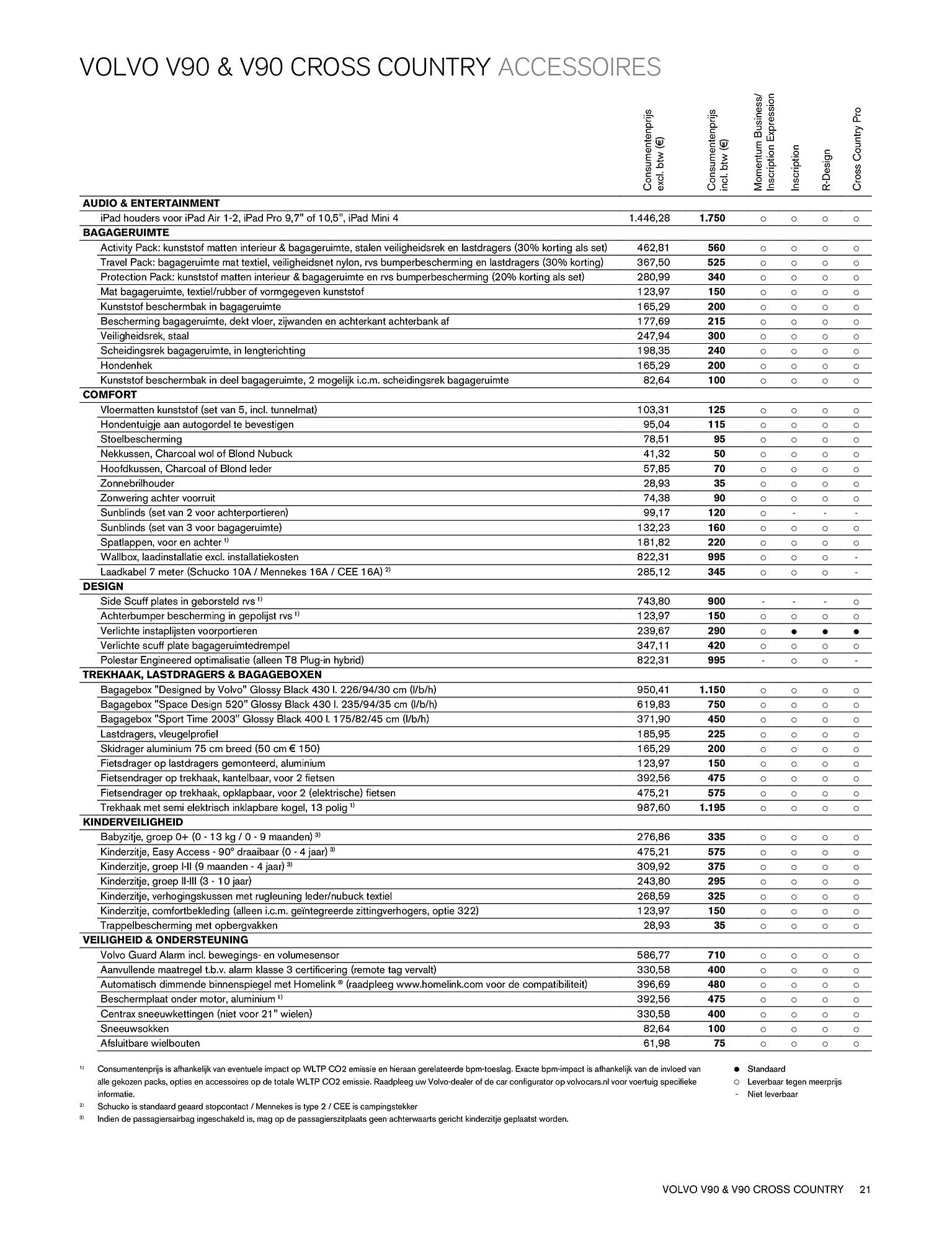 VOLVO V90 & V90 CROSS COUNTRY ACCESSOIRES

| | Consumentenprijs excl. btw (€) | Consumentenprijs incl. btw (€) | Momentum Business/ Inscription Expression | Inscription | R-Design | Cross Country Pro |
|---|---|---|---|---|---|---|
| **AUDIO & ENTERTAINMENT** | | | | | | |
| iPad houders voor iPad Air 1-2, iPad Pro 9,7" of 10,5", iPad Mini 4 | 1.446,28 | **1.750** | ○ | ○ | ○ | ○ |
| **BAGAGERUIMTE** | | | | | | |
| Activity Pack: kunststof matten interieur & bagageruimte, stalen veiligheidsrek en lastdragers (30% korting als set) | 462,81 | **560** | ○ | ○ | ○ | ○ |
| Travel Pack: bagageruimte mat textiel, veiligheidsnet nylon, rvs bumperbescherming en lastdragers (30% korting) | 367,50 | **525** | ○ | ○ | ○ | ○ |
| Protection Pack: kunststof matten interieur & bagageruimte en rvs bumperbescherming (20% korting als set) | 280,99 | **340** | ○ | ○ | ○ | ○ |
| Mat bagageruimte, textiel/rubber of vormgegeven kunststof | 123,97 | **150** | ○ | ○ | ○ | ○ |
| Kunststof beschermbak in bagageruimte | 165,29 | **200** | ○ | ○ | ○ | ○ |
| Bescherming bagageruimte, dekt vloer, zijwanden en achterkant achterbank af | 177,69 | **215** | ○ | ○ | ○ | ○ |
| Veiligheidsrek, staal | 247,94 | **300** | ○ | ○ | ○ | ○ |
| Scheidingsrek bagageruimte, in lengterichting | 198,35 | **240** | ○ | ○ | ○ | ○ |
| Hondenhek | 165,29 | **200** | ○ | ○ | ○ | ○ |
| Kunststof beschermbak in deel bagageruimte, 2 mogelijk i.c.m. scheidingsrek bagageruimte | 82,64 | **100** | ○ | ○ | ○ | ○ |
| **COMFORT** | | | | | | |
| Vloermatten kunststof (set van 5, incl. tunnelmat) | 103,31 | **125** | ○ | ○ | ○ | ○ |
| Hondentuigje aan autogordel te bevestigen | 95,04 | **115** | ○ | ○ | ○ | ○ |
| Stoelbescherming | 78,51 | **95** | ○ | ○ | ○ | ○ |
| Nekkussen, Charcoal wol of Blond Nubuck | 41,32 | **50** | ○ | ○ | ○ | ○ |
| Hoofdkussen, Charcoal of Blond leder | 57,85 | **70** | ○ | ○ | ○ | ○ |
| Zonnebrilhouder | 28,93 | **35** | ○ | ○ | ○ | ○ |
| Zonwering achter voorruit | 74,38 | **90** | ○ | ○ | ○ | ○ |
| Sunblinds (set van 2 voor achterportieren) | 99,17 | **120** | ○ | - | - | - |
| Sunblinds (set van 3 voor bagageruimte) | 132,23 | **160** | ○ | ○ | ○ | ○ |
| Spatlappen, voor en achter $^{1)}$ | 181,82 | **220** | ○ | ○ | ○ | ○ |
| Wallbox, laadinstallatie excl. installatiekosten | 822,31 | **995** | ○ | ○ | ○ | - |
| Laadkabel 7 meter (Schucko 10A / Mennekes 16A / CEE 16A) $^{2)}$ | 285,12 | **345** | ○ | ○ | ○ | - |
| **DESIGN** | | | | | | |
| Side Scuff plates in geborsteld rvs $^{1)}$ | 743,80 | **900** | - | - | - | ○ |
| Achterbumper bescherming in gepolijst rvs $^{1)}$ | 123,97 | **150** | ○ | ○ | ○ | ○ |
| Verlichte instaplijsten voorportieren | 239,67 | **290** | ○ | ● | ● | ● |
| Verlichte scuff plate bagageruimtedrempel | 347,11 | **420** | ○ | ○ | ○ | ○ |
| Polestar Engineered optimalisatie (alleen T8 Plug-in hybrid) | 822,31 | **995** | - | ○ | ○ | - |
| **TREKHAAK, LASTDRAGERS & BAGAGEBOXEN** | | | | | | |
| Bagagebox "Designed by Volvo" Glossy Black 430 l. 226/94/30 cm (l/b/h) | 950,41 | **1.150** | ○ | ○ | ○ | ○ |
| Bagagebox "Space Design 520" Glossy Black 430 l. 235/94/35 cm (l/b/h) | 619,83 | **750** | ○ | ○ | ○ | ○ |
| Bagagebox "Sport Time 2003" Glossy Black 400 l. 175/82/45 cm (l/b/h) | 371,90 | **450** | ○ | ○ | ○ | ○ |
| Lastdragers, vleugelprofiel | 185,95 | **225** | ○ | ○ | ○ | ○ |
| Skidrager aluminium 75 cm breed (50 cm € 150) | 165,29 | **200** | ○ | ○ | ○ | ○ |
| Fietsdrager op lastdragers gemonteerd, aluminium | 123,97 | **150** | ○ | ○ | ○ | ○ |
| Fietsendrager op trekhaak, kantelbaar, voor 2 fietsen | 392,56 | **475** | ○ | ○ | ○ | ○ |
| Fietsendrager op trekhaak, opklapbaar, voor 2 (elektrische) fietsen | 475,21 | **575** | ○ | ○ | ○ | ○ |
| Trekhaak met semi elektrisch inklapbare kogel, 13 polig $^{1)}$ | 987,60 | **1.195** | ○ | ○ | ○ | ○ |
| **KINDERVEILIGHEID** | | | | | | |
| Babyzitje, groep 0+ (0 - 13 kg / 0 - 9 maanden) $^{3)}$ | 276,86 | **335** | ○ | ○ | ○ | ○ |
| Kinderzitje, Easy Access - 90° draaibaar (0 - 4 jaar) $^{3)}$ | 475,21 | **575** | ○ | ○ | ○ | ○ |
| Kinderzitje, groep I-II (9 maanden - 4 jaar) $^{3)}$ | 309,92 | **375** | ○ | ○ | ○ | ○ |
| Kinderzitje, groep II-III (3 - 10 jaar) | 243,80 | **295** | ○ | ○ | ○ | ○ |
| Kinderzitje, verhogingskussen met rugleuning leder/nubuck textiel | 268,59 | **325** | ○ | ○ | ○ | ○ |
| Kinderzitje, comfortbekleding (alleen i.c.m. geïntegreerde zittingverhogers, optie 322) | 123,97 | **150** | ○ | ○ | ○ | ○ |
| Trappelbescherming met opbergvakken | 28,93 | **35** | ○ | ○ | ○ | ○ |
| **VEILIGHEID & ONDERSTEUNING** | | | | | | |
| Volvo Guard Alarm incl. bewegings- en volumesensor | 586,77 | **710** | ○ | ○ | ○ | ○ |
| Aanvullende maatregel t.b.v. alarm klasse 3 certificering (remote tag vervalt) | 330,58 | **400** | ○ | ○ | ○ | ○ |
| Automatisch dimmende binnenspiegel met Homelink ® (raadpleeg www.homelink.com voor de compatibiliteit) | 396,69 | **480** | ○ | ○ | ○ | ○ |
| Beschermplaat onder motor, aluminium $^{1)}$ | 392,56 | **475** | ○ | ○ | ○ | ○ |
| Centrax sneeuwkettingen (niet voor 21" wielen) | 330,58 | **400** | ○ | ○ | ○ | ○ |
| Sneeuwsokken | 82,64 | **100** | ○ | ○ | ○ | ○ |
| Afsluitbare wielbouten | 61,98 | **75** | ○ | ○ | ○ | ○ |

$^{1)}$ Consumentenprijs is afhankelijk van eventuele impact op WLTP CO2 emissie en hieraan gerelateerde bpm-toeslag. Exacte bpm-impact is afhankelijk van de invloed van alle gekozen packs, opties en accessoires op de totale WLTP CO2 emissie. Raadpleeg uw Volvo-dealer of de car configurator op volvocars.nl voor voertuig specifieke informatie.
$^{2)}$ Schucko is standaard geaard stopcontact / Mennekes is type 2 / CEE is campingstekker
$^{3)}$ Indien de passagiersairbag ingeschakeld is, mag op de passagierszitplaats geen achterwaarts gericht kinderzitje geplaatst worden.

● Standaard
○ Leverbaar tegen meerprijs
- Niet leverbaar

VOLVO V90 & V90 CROSS COUNTRY 21